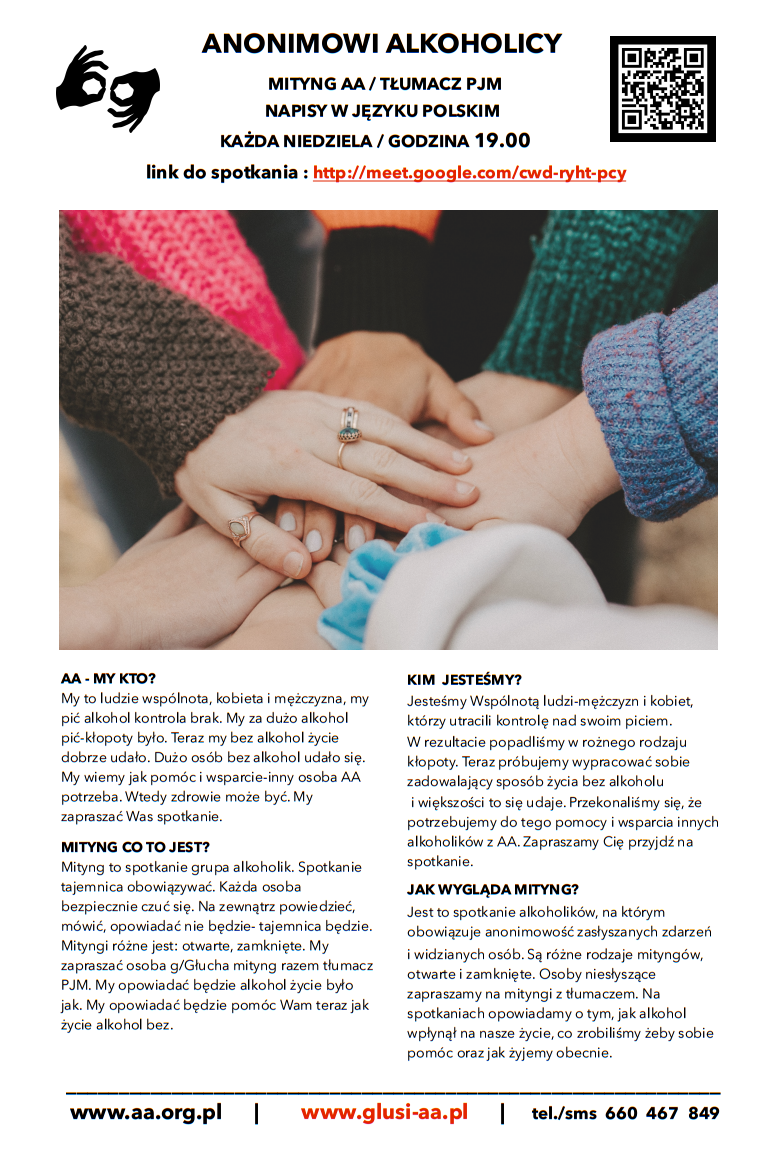 ANONIMOWI ALKOHOLICY

MITYNG AA / TŁUMACZ PJM
NAPISY W JĘZYKU POLSKIM
KAŻDA NIEDZIELA / GODZINA 19.00

link do spotkania : http://meet.google.com/cwd-ryht-pcy

AA - MY KTO?
My to ludzie wspólnota, kobieta i mężczyzna, my pić alkohol kontrola brak. My za dużo alkohol pić-kłopoty było. Teraz my bez alkohol życie dobrze udało. Dużo osób bez alkohol udało się. My wiemy jak pomóc i wsparcie-inny osoba AA potrzeba. Wtedy zdrowie może być. My zapraszać Was spotkanie.

MITYNG CO TO JEST?
Mityng to spotkanie grupa alkoholik. Spotkanie tajemnica obowiązywać. Każda osoba bezpiecznie czuć się. Na zewnątrz powiedzieć, mówić, opowiadać nie będzie- tajemnica będzie. Mityngi różne jest: otwarte, zamknięte. My zapraszać osoba g/Głucha mityng razem tłumacz PJM. My opowiadać będzie alkohol życie było jak. My opowiadać będzie pomóc Wam teraz jak życie alkohol bez.

KIM JESTEŚMY?
Jesteśmy Wspólnotą ludzi-mężczyzn i kobiet, którzy utracili kontrolę nad swoim piciem. W rezultacie popadliśmy w rożnego rodzaju kłopoty. Teraz próbujemy wypracować sobie zadowalający sposób życia bez alkoholu i większości to się udaje. Przekonaliśmy się, że potrzebujemy do tego pomocy i wsparcia innych alkoholików z AA. Zapraszamy Cię przyjdź na spotkanie.

JAK WYGLĄDA MITYNG?
Jest to spotkanie alkoholików, na którym obowiązuje anonimowość zasłyszanych zdarzeń i widzianych osób. Są różne rodzaje mityngów, otwarte i zamknięte. Osoby niesłyszące zapraszamy na mityngi z tłumaczem. Na spotkaniach opowiadamy o tym, jak alkohol wpłynął na nasze życie, co zrobiliśmy żeby sobie pomóc oraz jak żyjemy obecnie.

www.aa.org.pl | www.glusi-aa.pl | tel./sms 660 467 849